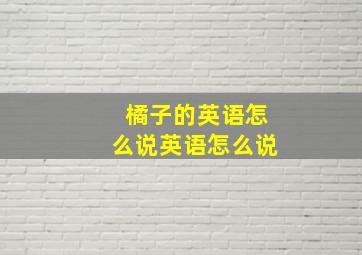 橘子的英语怎么说英语怎么说